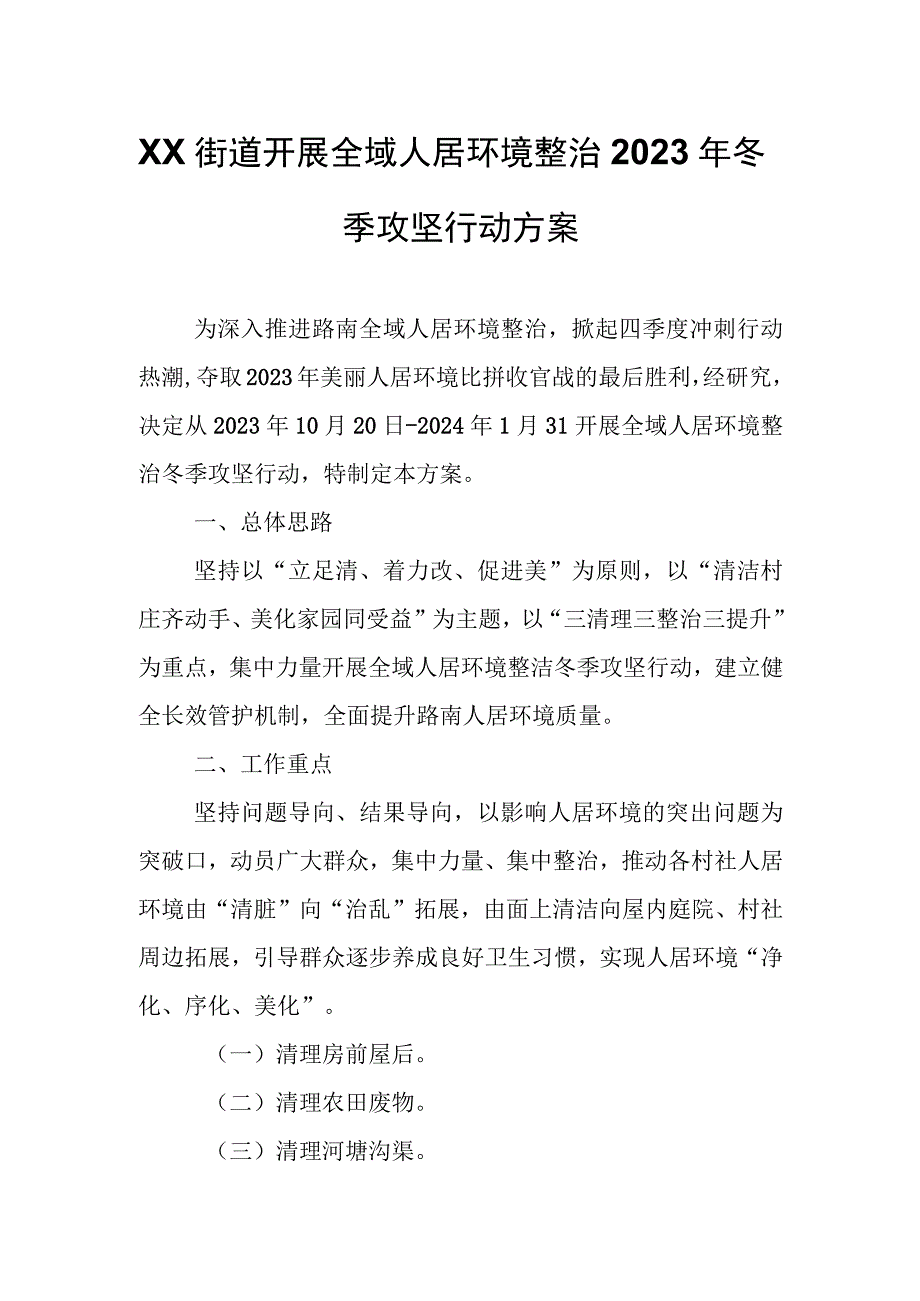 XX街道开展全域人居环境整治2023年冬季攻坚行动方案

为深入推进路南全域人居环境整治，掀起四季度冲刺行动热潮,夺取2023年美丽人居环境比拼收官战的最后胜利,经研究，决定从2023年10月20日-2024年1月31开展全域人居环境整治冬季攻坚行动，特制定本方案。

一、总体思路

坚持以“立足清、着力改、促进美”为原则，以“清洁村庄齐动手、美化家园同受益”为主题，以“三清理三整治三提升”为重点，集中力量开展全域人居环境整洁冬季攻坚行动，建立健全长效管护机制，全面提升路南人居环境质量。

二、工作重点

坚持问题导向、结果导向，以影响人居环境的突出问题为突破口，动员广大群众，集中力量、集中整治，推动各村社人居环境由“清脏”向“治乱”拓展，由面上清洁向屋内庭院、村社周边拓展，引导群众逐步养成良好卫生习惯，实现人居环境“净化、序化、美化”。

（一）清理房前屋后。

（二）清理农田废物。

（三）清理河塘沟渠。